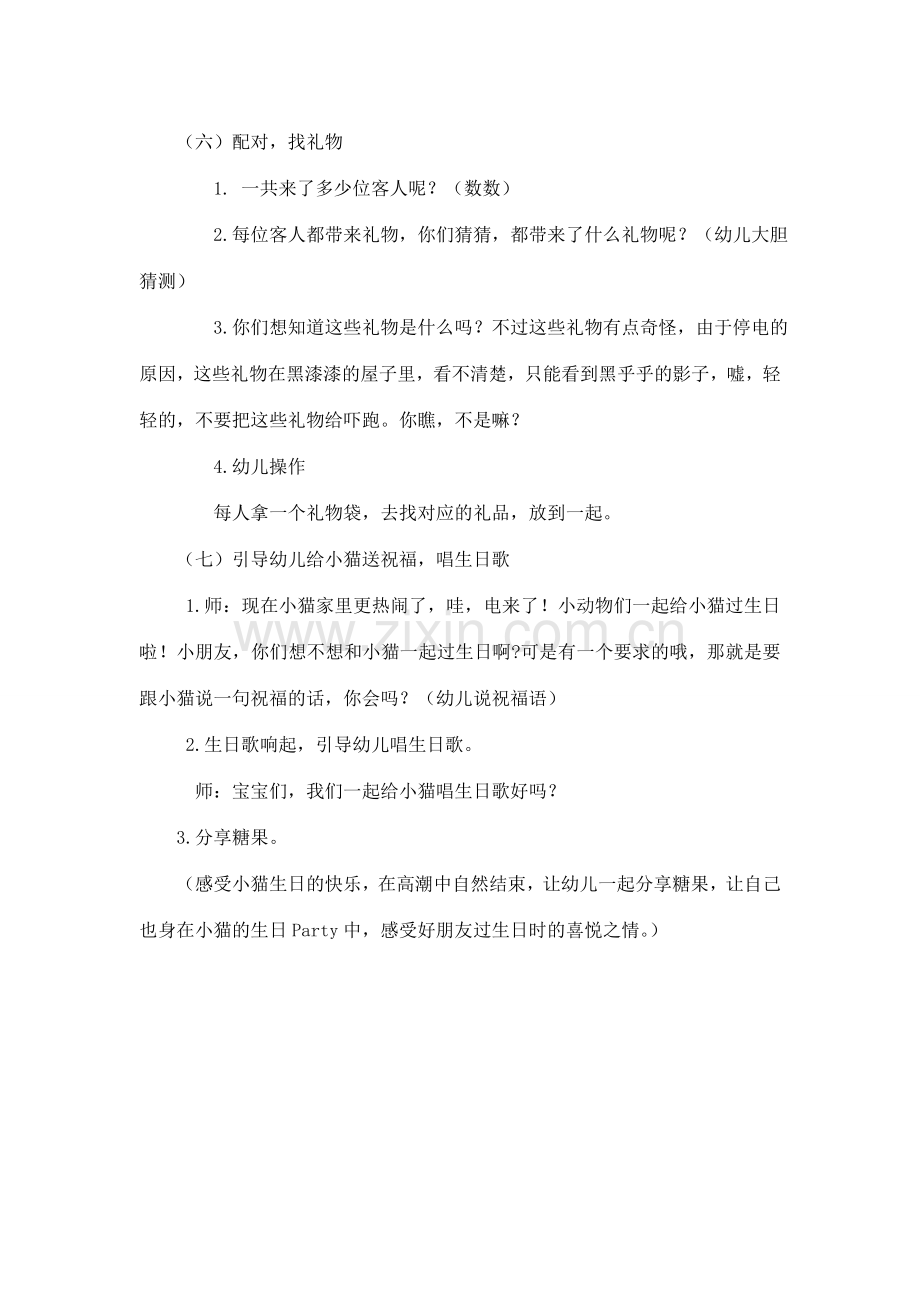 （六）配对，找礼物

1.一共来了多少位客人呢？（数数）

2.每位客人都带来礼物，你们猜猜，都带来了什么礼物呢？（幼儿大胆猜测）

3.你们想知道这些礼物是什么吗？不过这些礼物有点奇怪，由于停电的原因，这些礼物在黑漆漆的屋子里，看不清楚，只能看到黑乎乎的影子，嘘，轻轻的，不要把这些礼物给吓跑。你瞧，不是嘛？

4.幼儿操作

每人拿一个礼物袋，去找对应的礼品，放到一起。

（七）引导幼儿给小猫送祝福，唱生日歌

1.师：现在小猫家里更热闹了，哇，电来了！小动物们一起给小猫过生日啦！小朋友，你们想不想和小猫一起过生日啊?可是有一个要求的哦，那就是要跟小猫说一句祝福的话，你会吗？（幼儿说祝福语）

2.生日歌响起，引导幼儿唱生日歌。

师：宝宝们，我们一起给小猫唱生日歌好吗？

3.分享糖果。

（感受小猫生日的快乐，在高潮中自然结束，让幼儿一起分享糖果，让自己也身在小猫的生日Party中，感受好朋友过生日时的喜悦之情。）

www.zixin.com.cn